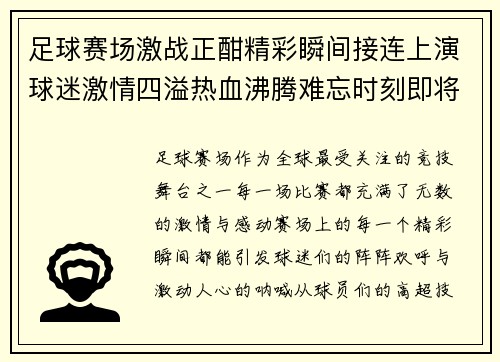 足球赛场激战正酣精彩瞬间接连上演球迷激情四溢热血沸腾难忘时刻即将

足球赛场作为全球最受关注的竞技舞台之一每一场比赛都充满了无数的激情与感动赛场上的每一个精彩瞬间都能引发球迷们的阵阵欢呼与激动人心的呐喊从球员们的高超技